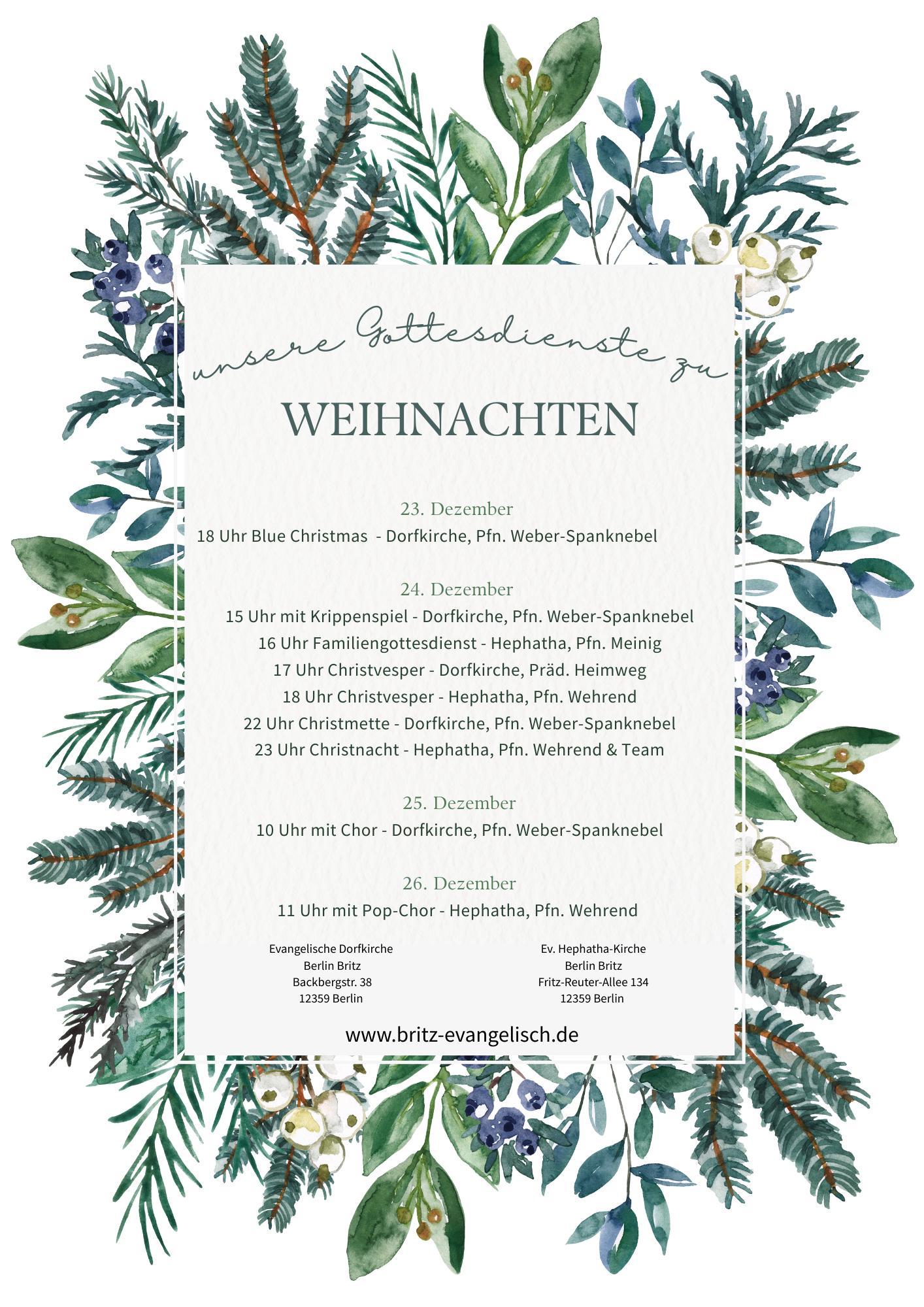 unsere Gottesdienste zu

WEIHNACHTEN

23. Dezember
18 Uhr Blue Christmas - Dorfkirche, Pfn. Weber-Spanknebel

24. Dezember
15 Uhr mit Krippenspiel - Dorfkirche, Pfn. Weber-Spanknebel
16 Uhr Familiengottesdienst - Hephatha, Pfn. Meinig
17 Uhr Christvesper - Dorfkirche, Präd. Heimweg
18 Uhr Christvesper - Hephatha, Pfn. Wehrend
22 Uhr Christmette - Dorfkirche, Pfn. Weber-Spanknebel
23 Uhr Christnacht - Hephatha, Pfn. Wehrend & Team

25. Dezember
10 Uhr mit Chor - Dorfkirche, Pfn. Weber-Spanknebel

26. Dezember
11 Uhr mit Pop-Chor - Hephatha, Pfn. Wehrend

Evangelische Dorfkirche
Berlin Britz
Backbergstr. 38
12359 Berlin

Ev. Hephatha-Kirche
Berlin Britz
Fritz-Reuter-Allee 134
12359 Berlin

www.britz-evangelisch.de